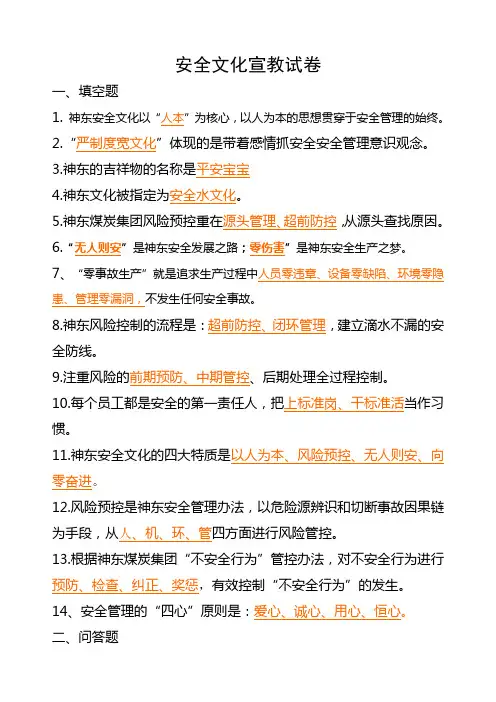 安全文化宣教试卷

一、填空题

1.神东安全文化以“人本”为核心，以人为本的思想贯穿于安全管理的始终。

2.“严制度宽文化”体现的是带着感情抓安全安全管理意识观念。

3.神东的吉祥物的名称是平安宝宝

4.神东文化被指定为安全水文化。

5.神东煤炭集团风险预控重在源头管理、超前防控,从源头查找原因。

6.“无人则安”是神东安全发展之路；零伤害”是神东安全生产之梦。

7、“零事故生产”就是追求生产过程中人员零违章、设备零缺陷、环境零隐患、管理零漏洞，不发生任何安全事故。

8.神东风险控制的流程是：超前防控、闭环管理，建立滴水不漏的安全防线。

9.注重风险的前期预防、中期管控、后期处理全过程控制。

10.每个员工都是安全的第一责任人，把上标准岗、干标准活当作习惯。

11.神东安全文化的四大特质是以人为本、风险预控、无人则安、向零奋进。

12.风险预控是神东安全管理办法，以危险源辨识和切断事故因果链为手段，从人、机、环、管四方面进行风险管控。

13.根据神东煤炭集团“不安全行为”管控办法，对不安全行为进行预防、检查、纠正、奖惩，有效控制“不安全行为”的发生。

14、安全管理的“四心”原则是：爱心、诚心、用心、恒心。

二、问答题